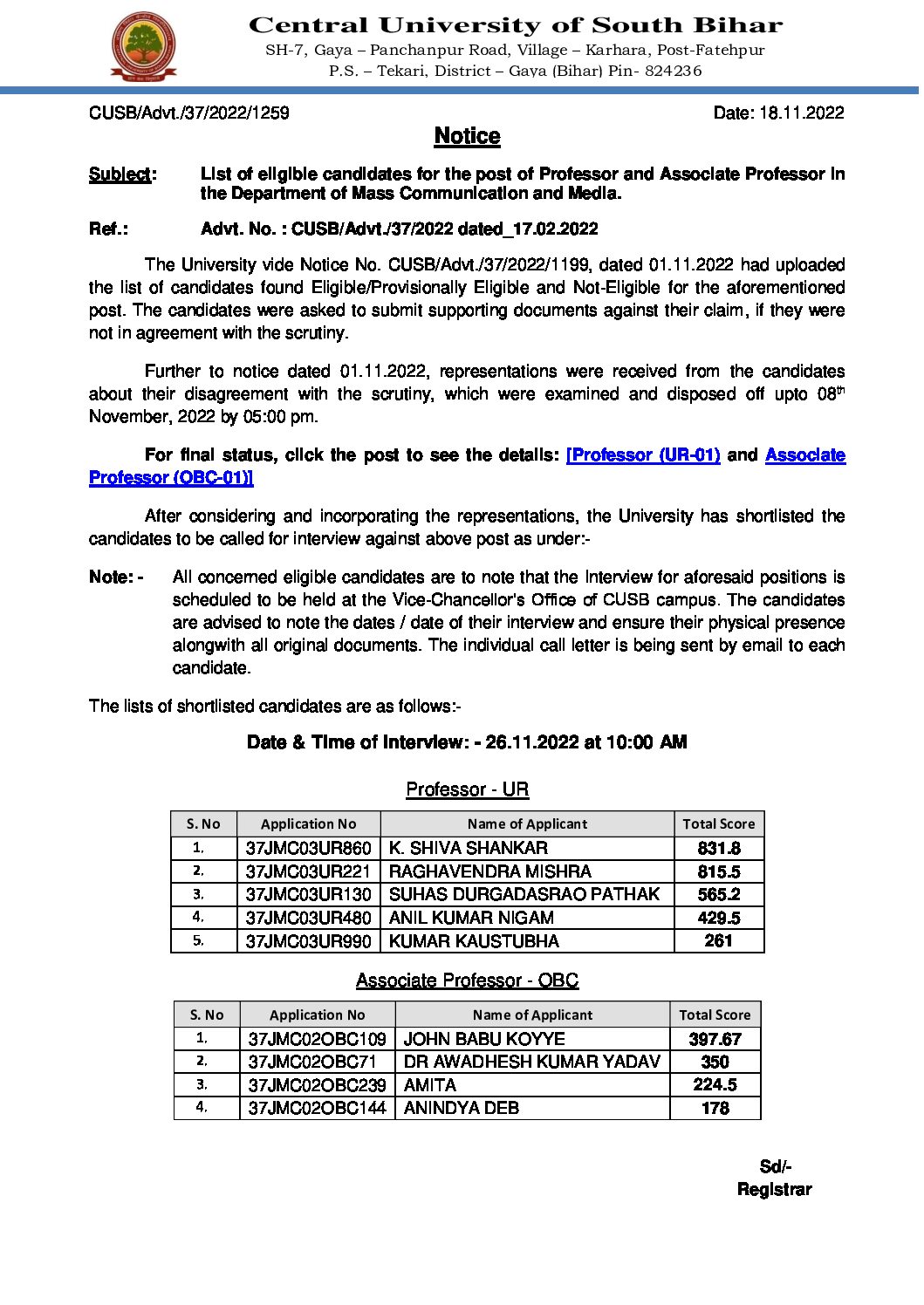 Central University of South Bihar
SH-7, Gaya – Panchanpur Road, Village – Karhara, Post-Fatehpur
P.S. – Tekari, District – Gaya (Bihar) Pin- 824236

CUSB/Advt./37/2022/1259
Date: 18.11.2022

Notice

Subject: List of eligible candidates for the post of Professor and Associate Professor in the Department of Mass Communication and Media.

Ref.: Advt. No. : CUSB/Advt./37/2022 dated_17.02.2022

The University vide Notice No. CUSB/Advt./37/2022/1199, dated 01.11.2022 had uploaded the list of candidates found Eligible/Provisionally Eligible and Not-Eligible for the aforementioned post. The candidates were asked to submit supporting documents against their claim, if they were not in agreement with the scrutiny.

Further to notice dated 01.11.2022, representations were received from the candidates about their disagreement with the scrutiny, which were examined and disposed off upto 08$^{th}$ November, 2022 by 05:00 pm.

For final status, click the post to see the details: [Professor (UR-01) and Associate Professor (OBC-01)]

After considering and incorporating the representations, the University has shortlisted the candidates to be called for interview against above post as under:-

Note: - All concerned eligible candidates are to note that the Interview for aforesaid positions is scheduled to be held at the Vice-Chancellor's Office of CUSB campus. The candidates are advised to note the dates / date of their interview and ensure their physical presence alongwith all original documents. The individual call letter is being sent by email to each candidate.

The lists of shortlisted candidates are as follows:-

Date & Time of Interview: - 26.11.2022 at 10:00 AM

Professor - UR

| S. No | Application No | Name of Applicant | Total Score |
|---|---|---|---|
| 1. | 37JMC03UR860 | K. SHIVA SHANKAR | 831.8 |
| 2. | 37JMC03UR221 | RAGHAVENDRA MISHRA | 815.5 |
| 3. | 37JMC03UR130 | SUHAS DURGADASRAO PATHAK | 565.2 |
| 4. | 37JMC03UR480 | ANIL KUMAR NIGAM | 429.5 |
| 5. | 37JMC03UR990 | KUMAR KAUSTUBHA | 261 |

Associate Professor - OBC

| S. No | Application No | Name of Applicant | Total Score |
|---|---|---|---|
| 1. | 37JMC02OBC109 | JOHN BABU KOYYE | 397.67 |
| 2. | 37JMC02OBC71 | DR AWADHESH KUMAR YADAV | 350 |
| 3. | 37JMC02OBC239 | AMITA | 224.5 |
| 4. | 37JMC02OBC144 | ANINDYA DEB | 178 |

Sd/-
Registrar